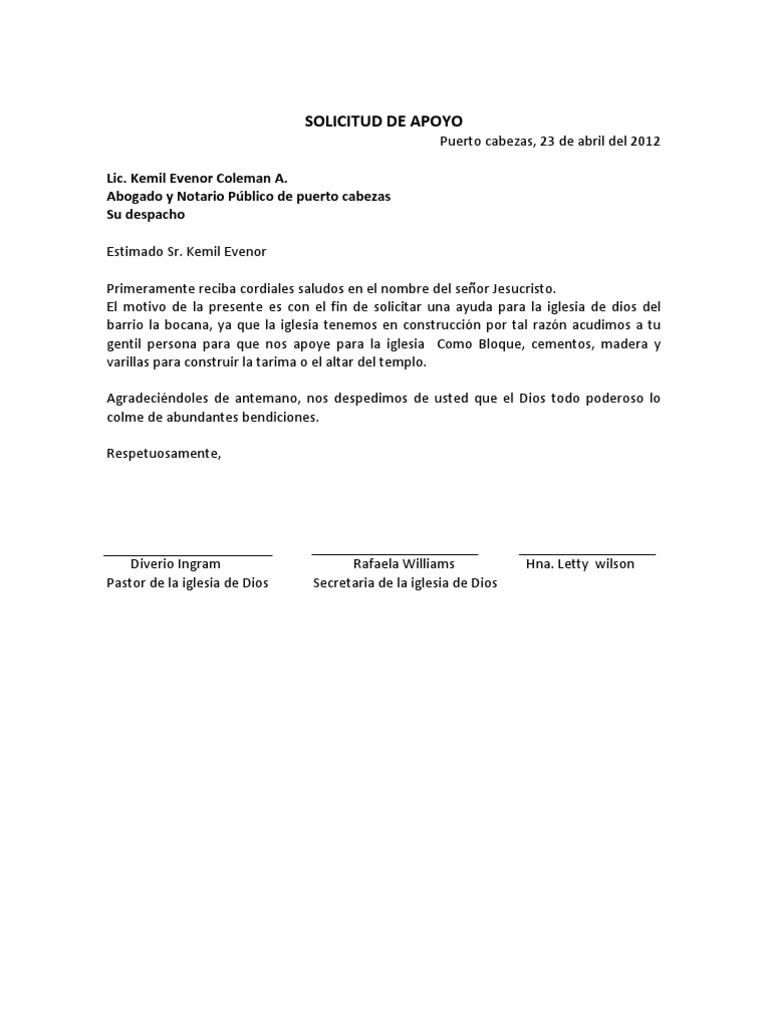 SOLICITUD DE APOYO

Puerto cabezas, 23 de abril del 2012

Lic. Kemil Evenor Coleman A.
Abogado y Notario Público de puerto cabezas
Su despacho

Estimado Sr. Kemil Evenor

Primeramente reciba cordiales saludos en el nombre del señor Jesucristo.
El motivo de la presente es con el fin de solicitar una ayuda para la iglesia de dios del barrio la bocana, ya que la iglesia tenemos en construcción por tal razón acudimos a tu gentil persona para que nos apoye para la iglesia Como Bloque, cementos, madera y varillas para construir la tarima o el altar del templo.

Agradeciéndoles de antemano, nos despedimos de usted que el Dios todo poderoso lo colme de abundantes bendiciones.

Respetuosamente,

Diverio Ingram
Pastor de la iglesia de Dios

Rafaela Williams
Secretaria de la iglesia de Dios

Hna. Letty wilson